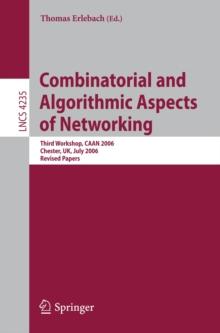 Thomas Erlebach (Ed.)

LNCS 4235

Combinatorial and Algorithmic Aspects of Networking

Third Workshop, CAAN 2006
Chester, UK, July 2006
Revised Papers

Springer